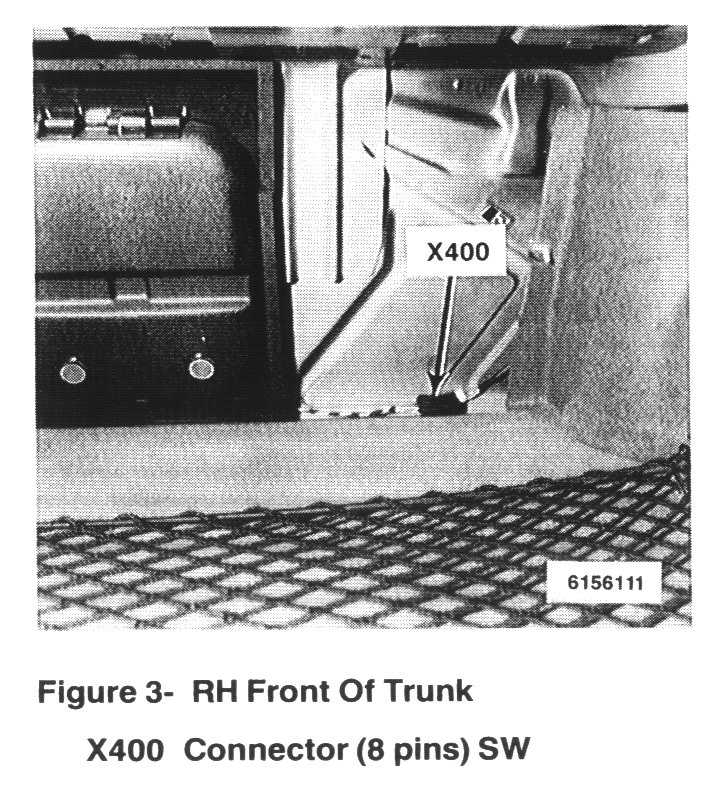 X400

6156111

Figure 3- RH Front Of Trunk

X400 Connector (8 pins) SW